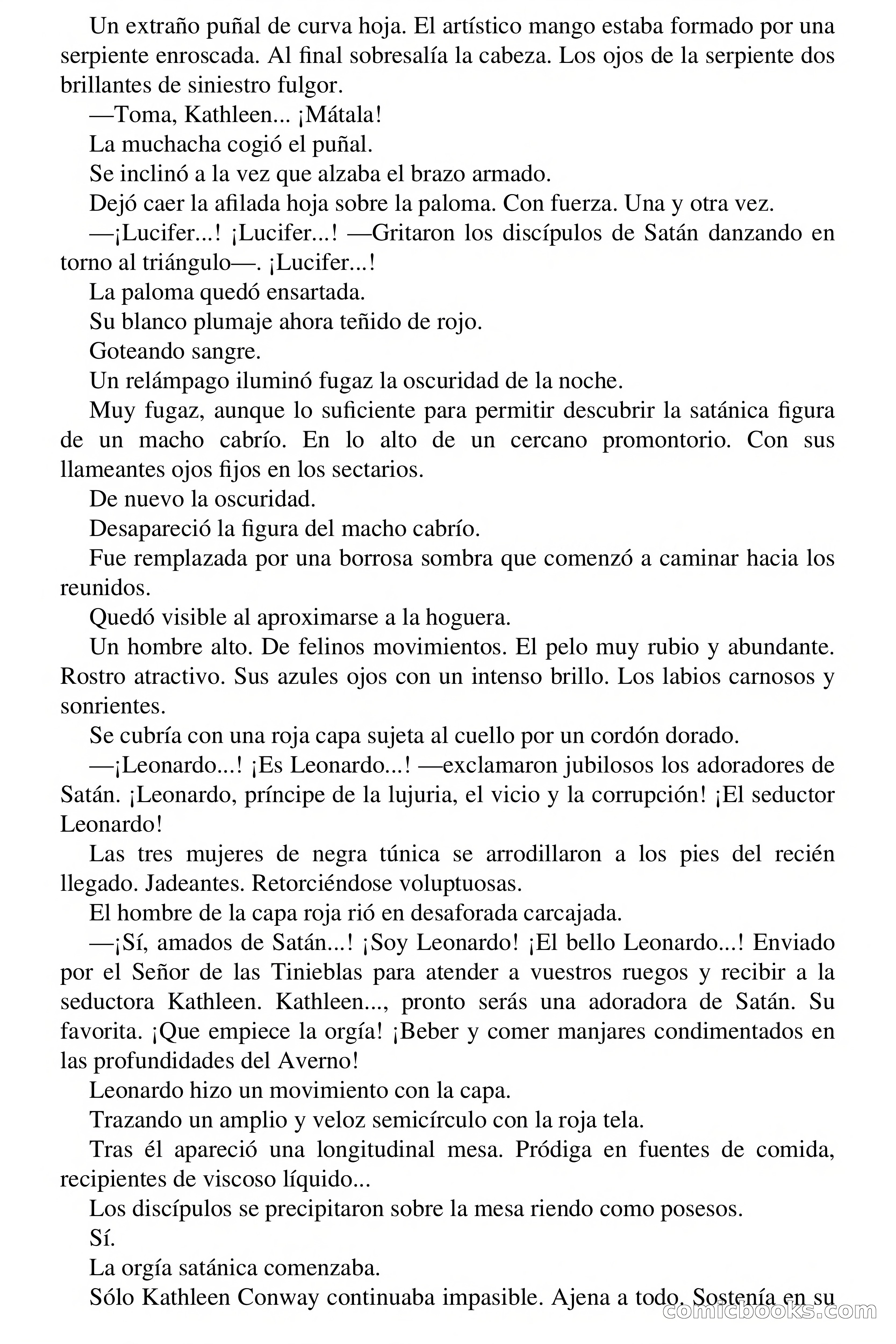 Un extraño puñal de curva hoja. El artístico mango estaba formado por una serpiente enroscada. Al final sobresalía la cabeza. Los ojos de la serpiente dos brillantes de siniestro fulgor.

—Toma, Kathleen... ¡Mátala!

La muchacha cogió el puñal.

Se inclinó a la vez que alzaba el brazo armado.

Dejó caer la afilada hoja sobre la paloma. Con fuerza. Una y otra vez.

—¡Lucifer...! ¡Lucifer...! —Gritaron los discípulos de Satán danzando en torno al triángulo—. ¡Lucifer...!

La paloma quedó ensartada.

Su blanco plumaje ahora teñido de rojo.

Goteando sangre.

Un relámpago iluminó fugaz la oscuridad de la noche.

Muy fugaz, aunque lo suficiente para permitir descubrir la satánica figura de un macho cabrío. En lo alto de un cercano promontorio. Con sus llameantes ojos fijos en los sectarios.

De nuevo la oscuridad.

Desapareció la figura del macho cabrío.

Fue remplazada por una borrosa sombra que comenzó a caminar hacia los reunidos.

Quedó visible al aproximarse a la hoguera.

Un hombre alto. De felinos movimientos. El pelo muy rubio y abundante. Rostro atractivo. Sus azules ojos con un intenso brillo. Los labios carnosos y sonrientes.

Se cubría con una roja capa sujeta al cuello por un cordón dorado.

—¡Leonardo...! ¡Es Leonardo...! —exclamaron jubilosos los adoradores de Satán. ¡Leonardo, príncipe de la lujuria, el vicio y la corrupción! ¡El seductor Leonardo!

Las tres mujeres de negra túnica se arrodillaron a los pies del recién llegado. Jadeantes. Retorciéndose voluptuosas.

El hombre de la capa roja rió en desaforada carcajada.

—¡Sí, amados de Satán...! ¡Soy Leonardo! ¡El bello Leonardo...! Enviado por el Señor de las Tinieblas para atender a vuestros ruegos y recibir a la seductora Kathleen. Kathleen..., pronto serás una adoradora de Satán. Su favorita. ¡Que empiece la orgía! ¡Beber y comer manjares condimentados en las profundidades del Averno!

Leonardo hizo un movimiento con la capa.

Trazando un amplio y veloz semicírculo con la roja tela.

Tras él apareció una longitudinal mesa. Pródiga en fuentes de comida, recipientes de viscoso líquido...

Los discípulos se precipitaron sobre la mesa riendo como posesos.

Sí.

La orgía satánica comenzaba.

Sólo Kathleen Conway continuaba impasible. Ajena a todo. Sostenía en su

comicbooks.com